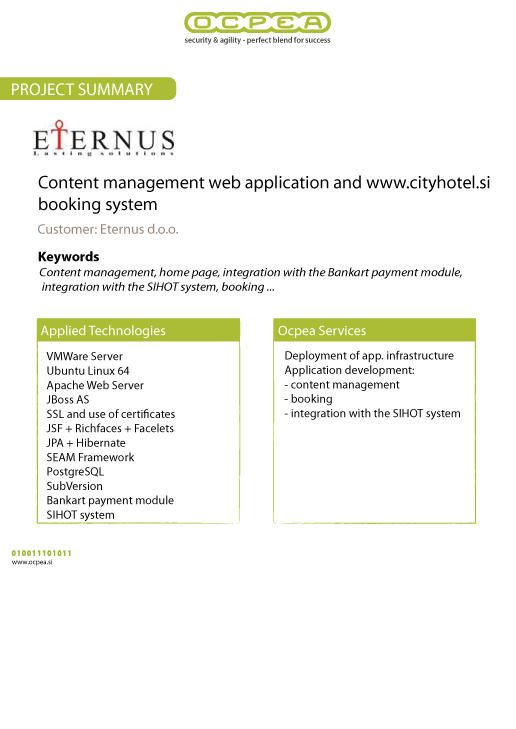 OCPEA
security & agility - perfect blend for success

PROJECT SUMMARY

ETERNUS
Lasting solutions

Content management web application and www.cityhotel.si booking system

Customer: Eternus d.o.o.

Keywords
Content management, home page, integration with the Bankart payment module, integration with the SIHOT system, booking ...

Applied Technologies

VMWare Server
Ubuntu Linux 64
Apache Web Server
JBoss AS
SSL and use of certificates
JSF + Richfaces + Facelets
JPA + Hibernate
SEAM Framework
PostgreSQL
SubVersion
Bankart payment module
SIHOT system

Ocpea Services

Deployment of app. infrastructure
Application development:
- content management
- booking
- integration with the SIHOT system

010011101011
www.ocpea.si